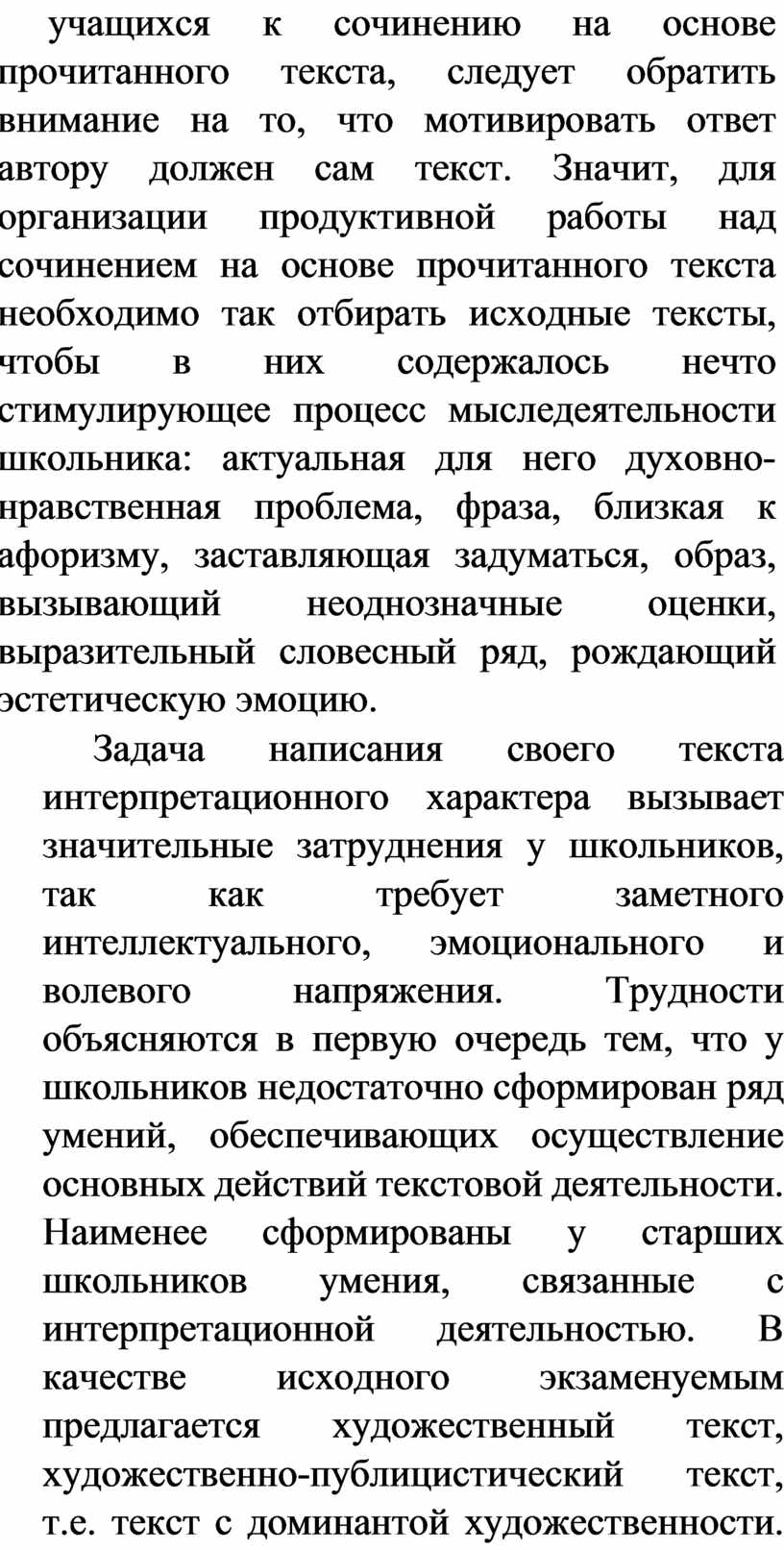 учащихся к сочинению на основе прочитанного текста, следует обратить внимание на то, что мотивировать ответ автору должен сам текст. Значит, для организации продуктивной работы над сочинением на основе прочитанного текста необходимо так отбирать исходные тексты, чтобы в них содержалось нечто стимулирующее процесс мыследеятельности школьника: актуальная для него духовно-нравственная проблема, фраза, близкая к афоризму, заставляющая задуматься, образ, вызывающий неоднозначные оценки, выразительный словесный ряд, рождающий эстетическую эмоцию.

Задача написания своего текста интерпретационного характера вызывает значительные затруднения у школьников, так как требует заметного интеллектуального, эмоционального и волевого напряжения. Трудности объясняются в первую очередь тем, что у школьников недостаточно сформирован ряд умений, обеспечивающих осуществление основных действий текстовой деятельности. Наименее сформированы у старших школьников умения, связанные с интерпретационной деятельностью. В качестве исходного экзаменуемым предлагается художественный текст, художественно-публицистический текст, т.е. текст с доминантой художественности.